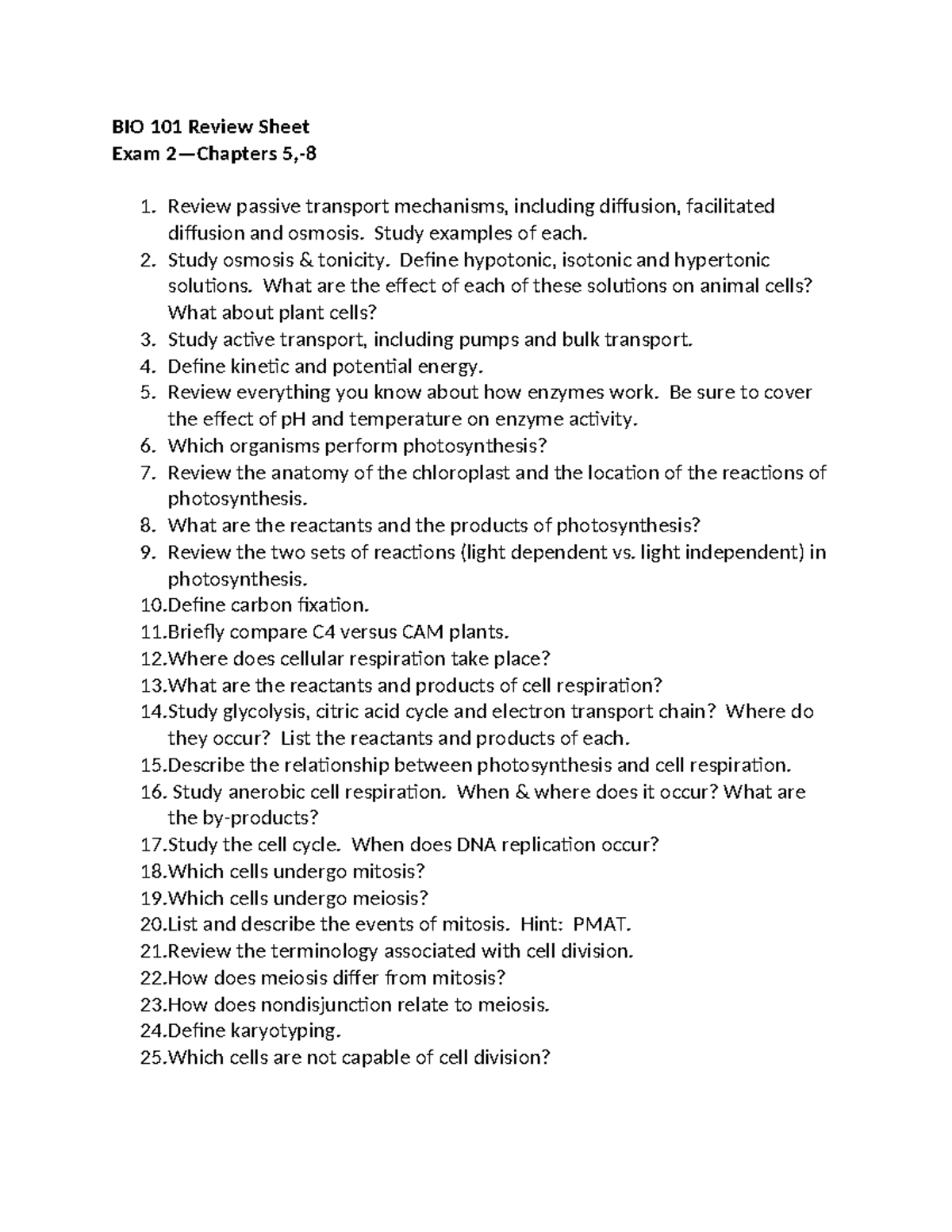 BIO 101 Review Sheet
Exam 2—Chapters 5,-8

1. Review passive transport mechanisms, including diffusion, facilitated diffusion and osmosis. Study examples of each.
2. Study osmosis & tonicity. Define hypotonic, isotonic and hypertonic solutions. What are the effect of each of these solutions on animal cells? What about plant cells?
3. Study active transport, including pumps and bulk transport.
4. Define kinetic and potential energy.
5. Review everything you know about how enzymes work. Be sure to cover the effect of pH and temperature on enzyme activity.
6. Which organisms perform photosynthesis?
7. Review the anatomy of the chloroplast and the location of the reactions of photosynthesis.
8. What are the reactants and the products of photosynthesis?
9. Review the two sets of reactions (light dependent vs. light independent) in photosynthesis.
10.Define carbon fixation.
11.Briefly compare C4 versus CAM plants.
12.Where does cellular respiration take place?
13.What are the reactants and products of cell respiration?
14.Study glycolysis, citric acid cycle and electron transport chain? Where do they occur? List the reactants and products of each.
15.Describe the relationship between photosynthesis and cell respiration.
16. Study anerobic cell respiration. When & where does it occur? What are the by-products?
17.Study the cell cycle. When does DNA replication occur?
18.Which cells undergo mitosis?
19.Which cells undergo meiosis?
20.List and describe the events of mitosis. Hint: PMAT.
21.Review the terminology associated with cell division.
22.How does meiosis differ from mitosis?
23.How does nondisjunction relate to meiosis.
24.Define karyotyping.
25.Which cells are not capable of cell division?